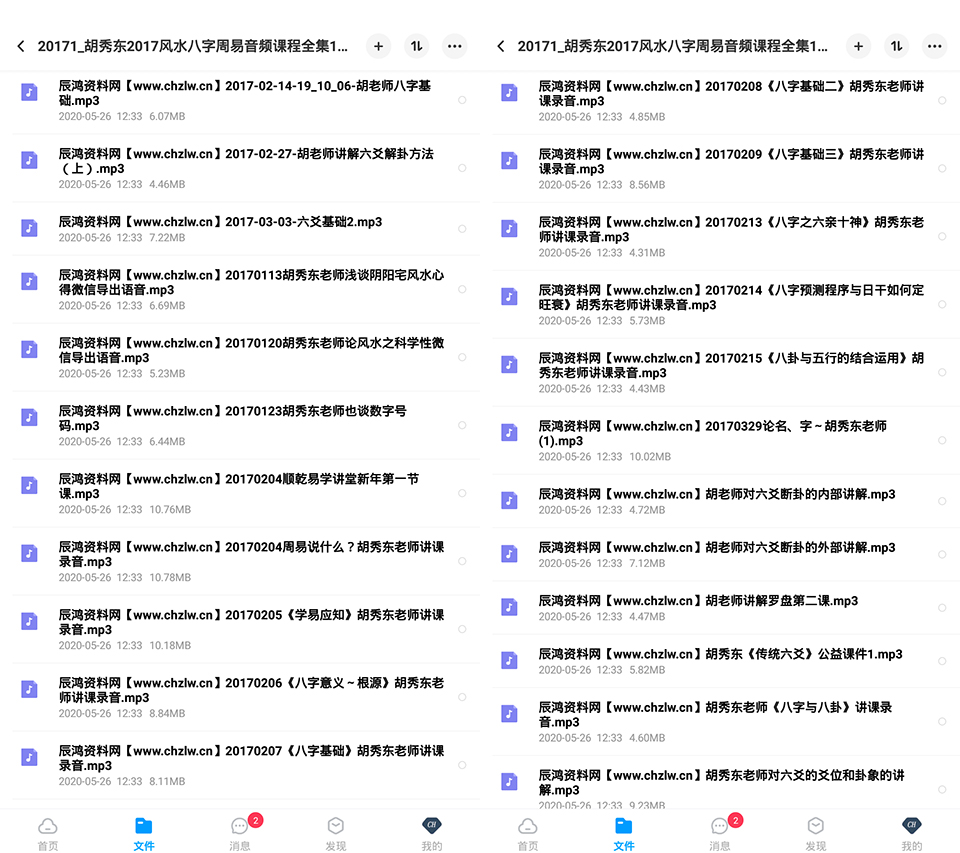 20171_胡秀东2017风水八字周易音频课程全集1...

辰鸿资料网【www.chzlw.cn】2017-02-14-19_10_06-胡老师八字基础.mp3
2020-05-26 12:33 6.07MB

辰鸿资料网【www.chzlw.cn】2017-02-27-胡老师讲解六爻解卦方法（上）.mp3
2020-05-26 12:33 4.46MB

辰鸿资料网【www.chzlw.cn】2017-03-03-六爻基础2.mp3
2020-05-26 12:33 7.22MB

辰鸿资料网【www.chzlw.cn】20170113胡秀东老师浅谈阴阳宅风水心得微信导出语音.mp3
2020-05-26 12:33 6.69MB

辰鸿资料网【www.chzlw.cn】20170120胡秀东老师论风水之科学性微信导出语音.mp3
2020-05-26 12:33 5.23MB

辰鸿资料网【www.chzlw.cn】20170123胡秀东老师也谈数字号码.mp3
2020-05-26 12:33 6.44MB

辰鸿资料网【www.chzlw.cn】20170204顺乾易学讲堂新年第一节课.mp3
2020-05-26 12:33 10.76MB

辰鸿资料网【www.chzlw.cn】20170204周易说什么？胡秀东老师讲课录音.mp3
2020-05-26 12:33 10.78MB

辰鸿资料网【www.chzlw.cn】20170205《学易应知》胡秀东老师讲课录音.mp3
2020-05-26 12:33 10.18MB

辰鸿资料网【www.chzlw.cn】20170206《八字意义～根源》胡秀东老师讲课录音.mp3
2020-05-26 12:33 8.84MB

辰鸿资料网【www.chzlw.cn】20170207《八字基础》胡秀东老师讲课录音.mp3
2020-05-26 12:33 8.11MB

首页 文件 2 消息 发现 我的

20171_胡秀东2017风水八字周易音频课程全集1...

辰鸿资料网【www.chzlw.cn】20170208《八字基础二》胡秀东老师讲课录音.mp3
2020-05-26 12:33 4.85MB

辰鸿资料网【www.chzlw.cn】20170209《八字基础三》胡秀东老师讲课录音.mp3
2020-05-26 12:33 8.56MB

辰鸿资料网【www.chzlw.cn】20170213《八字之六亲十神》胡秀东老师讲课录音.mp3
2020-05-26 12:33 4.31MB

辰鸿资料网【www.chzlw.cn】20170214《八字预测程序与日干如何定旺衰》胡秀东老师讲课录音.mp3
2020-05-26 12:33 5.73MB

辰鸿资料网【www.chzlw.cn】20170215《八卦与五行的结合运用》胡秀东老师讲课录音.mp3
2020-05-26 12:33 4.43MB

辰鸿资料网【www.chzlw.cn】20170329论名、字～胡秀东老师(1).mp3
2020-05-26 12:33 10.02MB

辰鸿资料网【www.chzlw.cn】胡老师对六爻断卦的内部讲解.mp3
2020-05-26 12:33 4.72MB

辰鸿资料网【www.chzlw.cn】胡老师对六爻断卦的外部讲解.mp3
2020-05-26 12:33 7.12MB

辰鸿资料网【www.chzlw.cn】胡老师讲解罗盘第二课.mp3
2020-05-26 12:33 4.47MB

辰鸿资料网【www.chzlw.cn】胡秀东《传统六爻》公益课件1.mp3
2020-05-26 12:33 5.82MB

辰鸿资料网【www.chzlw.cn】胡秀东老师《八字与八卦》讲课录音.mp3
2020-05-26 12:33 4.60MB

辰鸿资料网【www.chzlw.cn】胡秀东老师对六爻的爻位和卦象的讲解.mp3
2020-05-26 12:33 9.23MB

首页 文件 2 消息 发现 我的